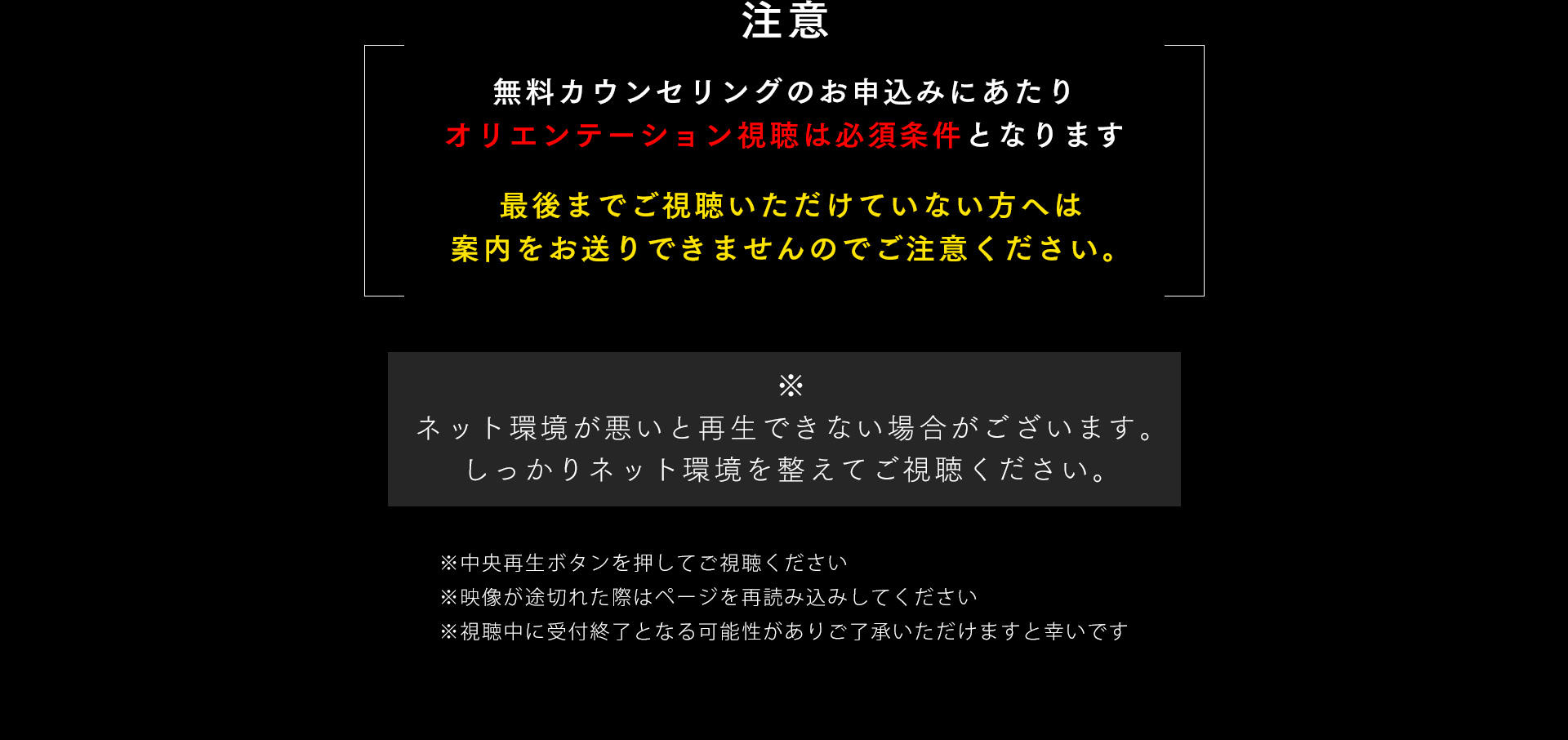 注意

無料カウンセリングのお申込みにあたり
オリエンテーション視聴は必須条件となります

最後までご視聴いただけていない方へは
案内をお送りできませんのでご注意ください。

※
ネット環境が悪いと再生できない場合がございます。
しっかりネット環境を整えてご視聴ください。

※中央再生ボタンを押してご視聴ください
※映像が途切れた際はページを再読み込みしてください
※視聴中に受付終了となる可能性がありご了承いただけますと幸いです